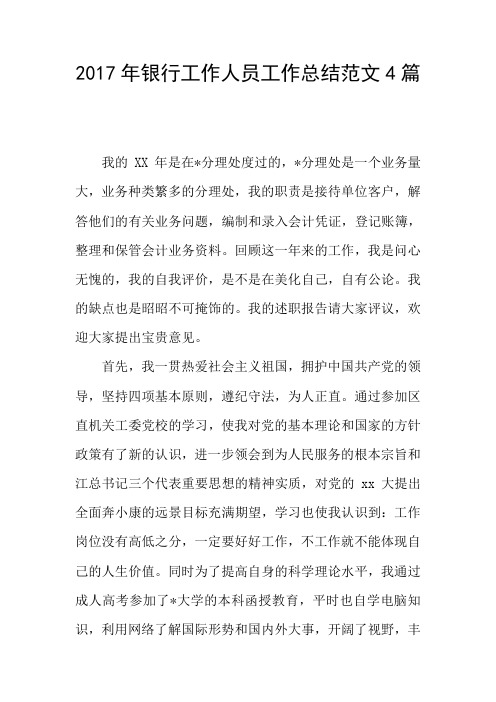 2017 年银行工作人员工作总结范文 4 篇

我的 XX 年是在*分理处度过的，*分理处是一个业务量大，业务种类繁多的分理处，我的职责是接待单位客户，解答他们的有关业务问题，编制和录入会计凭证，登记账簿，整理和保管会计业务资料。回顾这一年来的工作，我是问心无愧的，我的自我评价，是不是在美化自己，自有公论。我的缺点也是昭昭不可掩饰的。我的述职报告请大家评议，欢迎大家提出宝贵意见。

首先，我一贯热爱社会主义祖国，拥护中国共产党的领导，坚持四项基本原则，遵纪守法，为人正直。通过参加区直机关工委党校的学习，使我对党的基本理论和国家的方针政策有了新的认识，进一步领会到为人民服务的根本宗旨和江总书记三个代表重要思想的精神实质，对党的 xx 大提出全面奔小康的远景目标充满期望，学习也使我认识到：工作岗位没有高低之分，一定要好好工作，不工作就不能体现自己的人生价值。同时为了提高自身的科学理论水平，我通过成人高考参加了*大学的本科函授教育，平时也自学电脑知识，利用网络了解国际形势和国内外大事，开阔了视野，丰